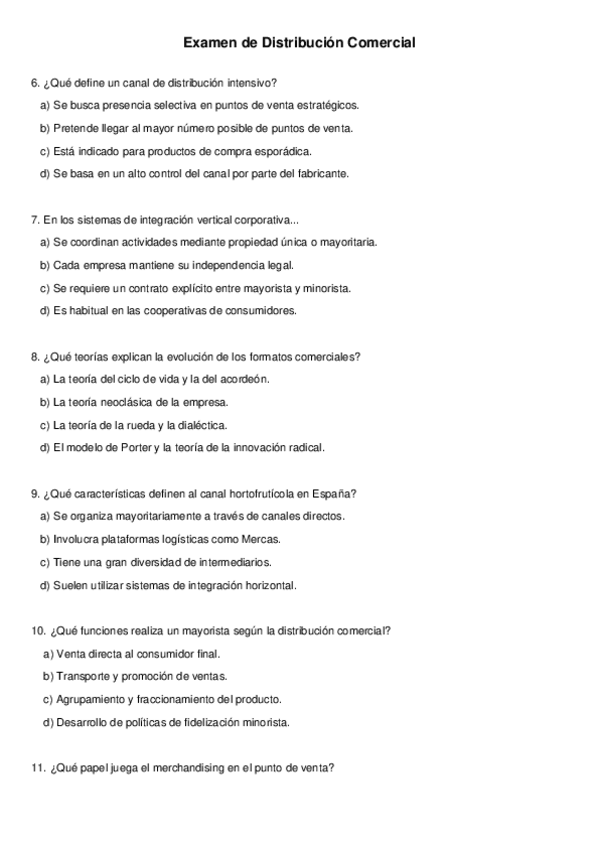 Examen de Distribución Comercial

6. ¿Qué define un canal de distribución intensivo?

a) Se busca presencia selectiva en puntos de venta estratégicos.

b) Pretende llegar al mayor número posible de puntos de venta.

c) Está indicado para productos de compra esporádica.

d) Se basa en un alto control del canal por parte del fabricante.

7. En los sistemas de integración vertical corporativa...

a) Se coordinan actividades mediante propiedad única o mayoritaria.

b) Cada empresa mantiene su independencia legal.

c) Se requiere un contrato explícito entre mayorista y minorista.

d) Es habitual en las cooperativas de consumidores.

8. ¿Qué teorías explican la evolución de los formatos comerciales?

a) La teoría del ciclo de vida y la del acordeón.

b) La teoría neoclásica de la empresa.

c) La teoría de la rueda y la dialéctica.

d) El modelo de Porter y la teoría de la innovación radical.

9. ¿Qué características definen al canal hortofrutícola en España?

a) Se organiza mayoritariamente a través de canales directos.

b) Involucra plataformas logísticas como Mercas.

c) Tiene una gran diversidad de intermediarios.

d) Suelen utilizar sistemas de integración horizontal.

10. ¿Qué funciones realiza un mayorista según la distribución comercial?

a) Venta directa al consumidor final.

b) Transporte y promoción de ventas.

c) Agrupamiento y fraccionamiento del producto.

d) Desarrollo de políticas de fidelización minorista.

11. ¿Qué papel juega el merchandising en el punto de venta?